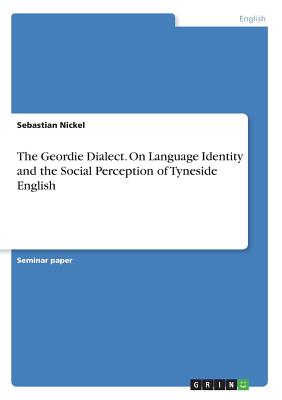 English

Sebastian Nickel

The Geordie Dialect. On Language Identity and the Social Perception of Tyneside English

Seminar paper

GRIN